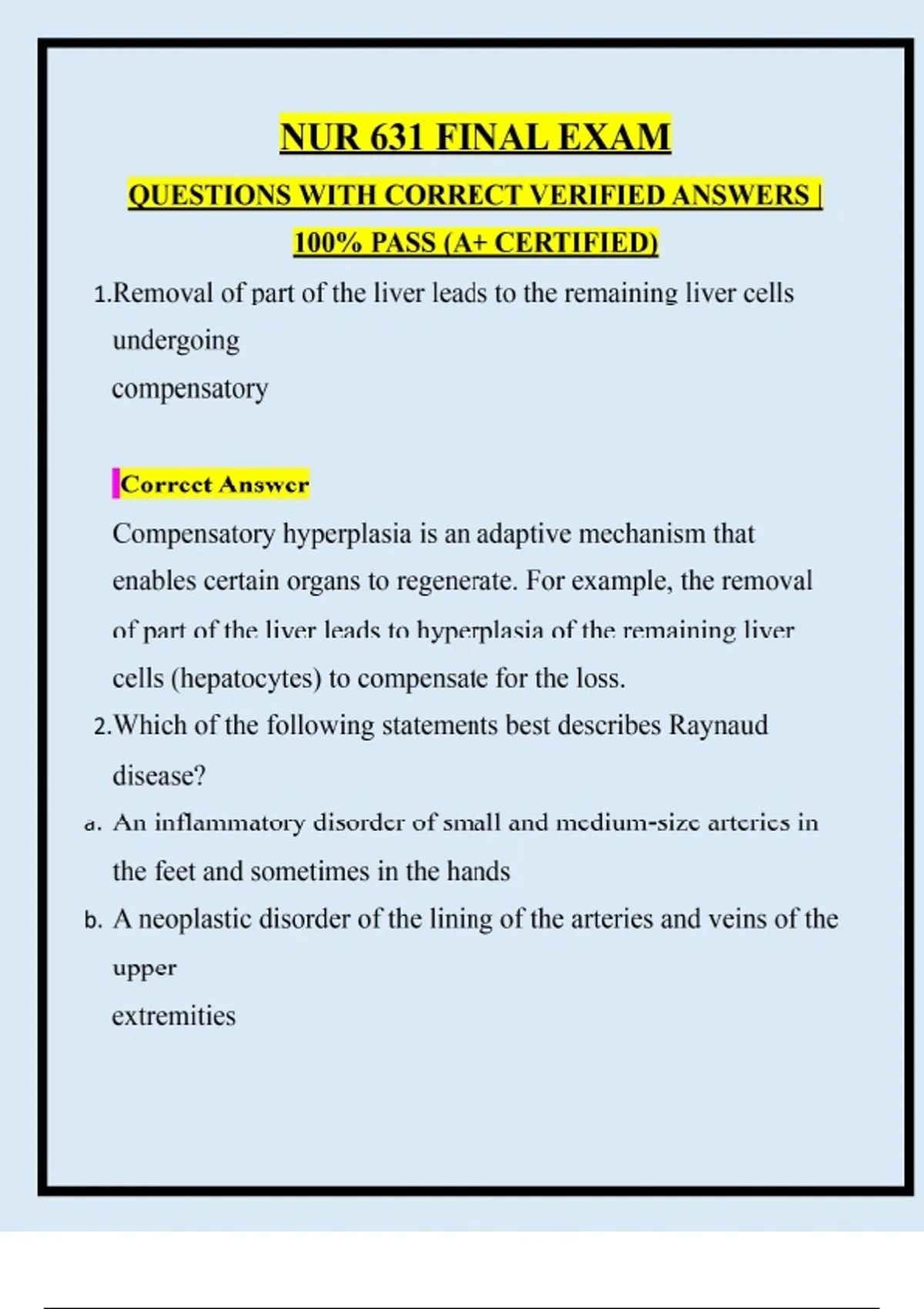 NUR 631 FINAL EXAM

QUESTIONS WITH CORRECT VERIFIED ANSWERS | 100% PASS (A+ CERTIFIED)

1.Removal of part of the liver leads to the remaining liver cells undergoing compensatory

Correct Answer

Compensatory hyperplasia is an adaptive mechanism that enables certain organs to regenerate. For example, the removal of part of the liver leads to hyperplasia of the remaining liver cells (hepatocytes) to compensate for the loss.

2.Which of the following statements best describes Raynaud disease?

a. An inflammatory disorder of small and medium-size arteries in the feet and sometimes in the hands

b. A neoplastic disorder of the lining of the arteries and veins of the upper extremities